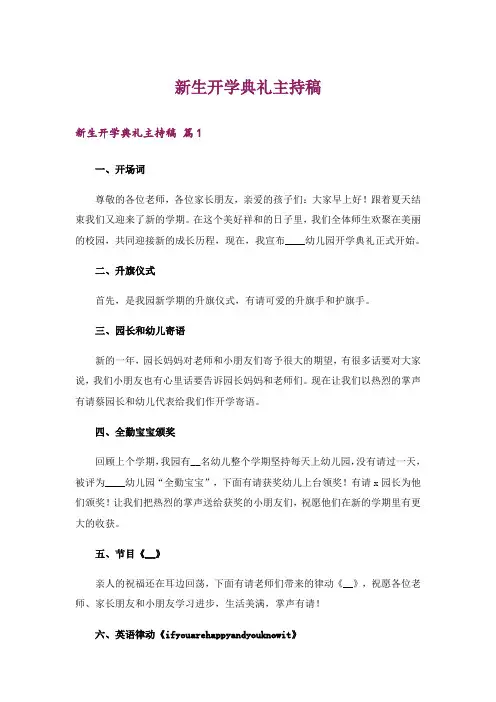 新生开学典礼主持稿

新生开学典礼主持稿 篇1

一、开场词

尊敬的各位老师，各位家长朋友，亲爱的孩子们：大家早上好！跟着夏天结束我们又迎来了新的学期。在这个美好祥和的日子里，我们全体师生欢聚在美丽的校园，共同迎接新的成长历程，现在，我宣布____幼儿园开学典礼正式开始。

二、升旗仪式

首先，是我园新学期的升旗仪式，有请可爱的升旗手和护旗手。

三、园长和幼儿寄语

新的一年，园长妈妈对老师和小朋友们寄予很大的期望，有很多话要对大家说，我们小朋友也有心里话要告诉园长妈妈和老师们。现在让我们以热烈的掌声有请蔡园长和幼儿代表给我们作开学寄语。

四、全勤宝宝颁奖

回顾上个学期，我园有__名幼儿整个学期坚持每天上幼儿园，没有请过一天，被评为____幼儿园“全勤宝宝”，下面有请获奖幼儿上台领奖！有请 x 园长为他们颁奖！让我们把热烈的掌声送给获奖的小朋友们，祝愿他们在新的学期里有更大的收获。

五、节目《__》

亲人的祝福还在耳边回荡，下面有请老师们带来的律动《__》，祝愿各位老师、家长朋友和小朋友学习进步，生活美满，掌声有请！

六、英语律动《ifyouarehappyandyouknowit》